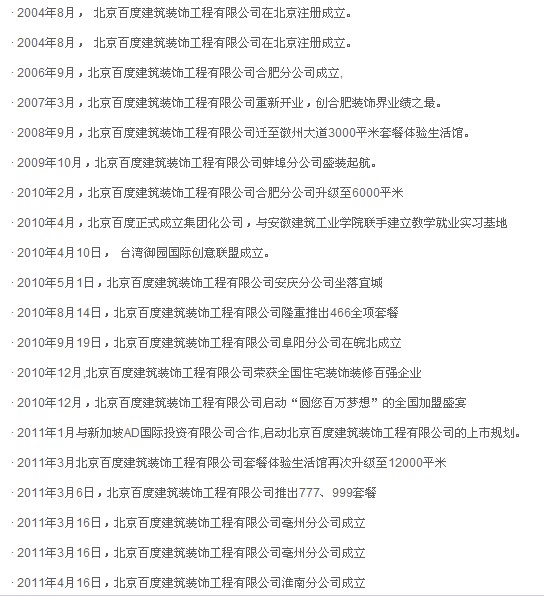 · 2004年8月， 北京百度建筑装饰工程有限公司在北京注册成立。

· 2004年8月， 北京百度建筑装饰工程有限公司在北京注册成立。

· 2006年9月，北京百度建筑装饰工程有限公司合肥分公司成立,

· 2007年3月，北京百度建筑装饰工程有限公司重新开业，创合肥装饰界业绩之最。

· 2008年9月，北京百度建筑装饰工程有限公司迁至徽州大道3000平米套餐体验生活馆。

· 2009年10月，北京百度建筑装饰工程有限公司蚌埠分公司盛装起航。

· 2010年2月，北京百度建筑装饰工程有限公司合肥分公司升级至6000平米

· 2010年4月，北京百度正式成立集团化公司，与安徽建筑工业学院联手建立教学就业实习基地

· 2010年4月10日， 台湾御园国际创意联盟成立。

· 2010年5月1日，北京百度建筑装饰工程有限公司安庆分公司坐落宜城

· 2010年8月14日，北京百度建筑装饰工程有限公司隆重推出466全项套餐

· 2010年9月19日，北京百度建筑装饰工程有限公司阜阳分公司在皖北成立

· 2010年12月,北京百度建筑装饰工程有限公司荣获全国住宅装饰装修百强企业

· 2010年12月，北京百度建筑装饰工程有限公司启动“圆您百万梦想”的全国加盟盛宴

· 2011年1月与新加坡AD国际投资有限公司合作,启动北京百度建筑装饰工程有限公司的上市规划。

· 2011年3月北京百度建筑装饰工程有限公司套餐体验生活馆再次升级至12000平米

· 2011年3月6日，北京百度建筑装饰工程有限公司推出777、999套餐

· 2011年3月16日，北京百度建筑装饰工程有限公司亳州分公司成立

· 2011年3月16日，北京百度建筑装饰工程有限公司亳州分公司成立

· 2011年4月16日，北京百度建筑装饰工程有限公司淮南分公司成立